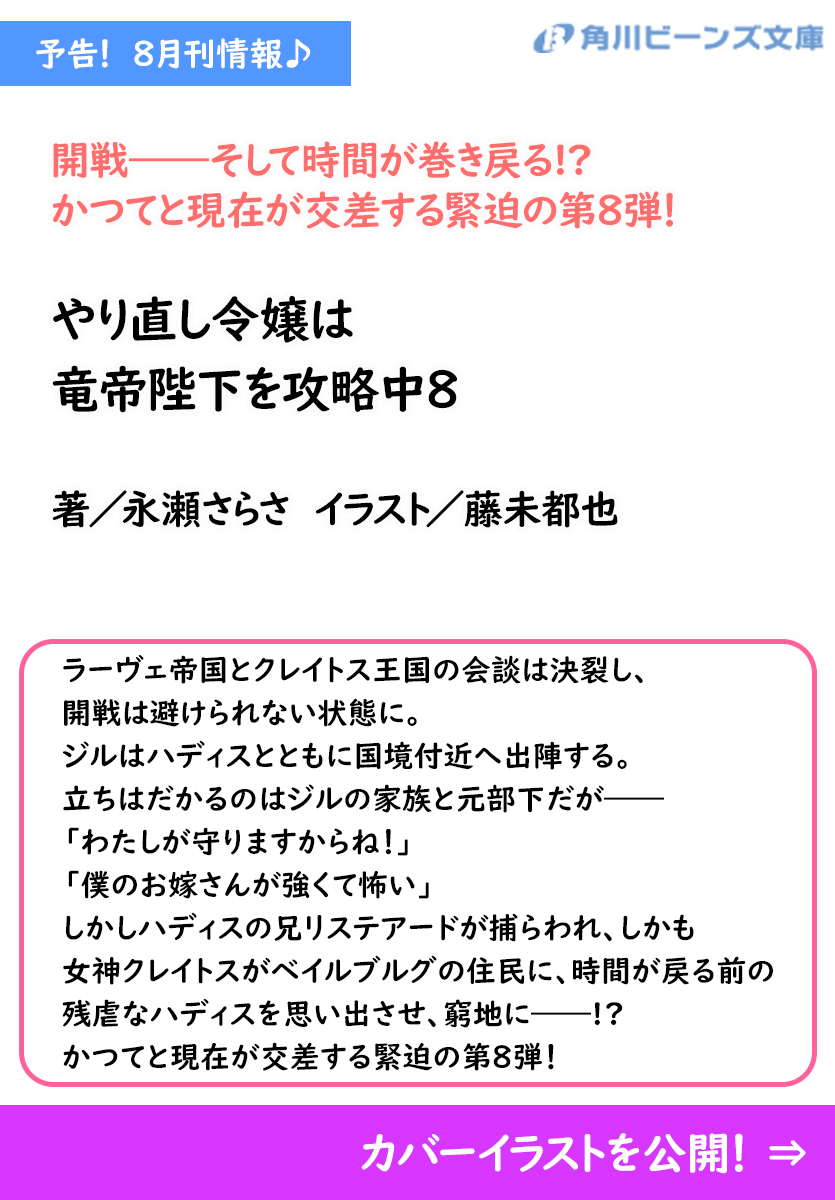 予告！ 8月刊情報♪

角川ビーンズ文庫

開戦――そして時間が巻き戻る!?
かつてと現在が交差する緊迫の第8弾！

やり直し令嬢は
竜帝陛下を攻略中8

著／永瀬さらさ　イラスト／藤未都也

ラーヴェ帝国とクレイトス王国の会談は決裂し、
開戦は避けられない状態に。
ジルはハディスとともに国境付近へ出陣する。
立ちはだかるのはジルの家族と元部下だが――
「わたしが守りますからね！」
「僕のお嫁さんが強くて怖い」
しかしハディスの兄リステアードが捕らわれ、しかも
女神クレイトスがベイルブルグの住民に、時間が戻る前の
残虐なハディスを思い出させ、窮地に――!?
かつてと現在が交差する緊迫の第8弾！

カバーイラストを公開！ ⇒